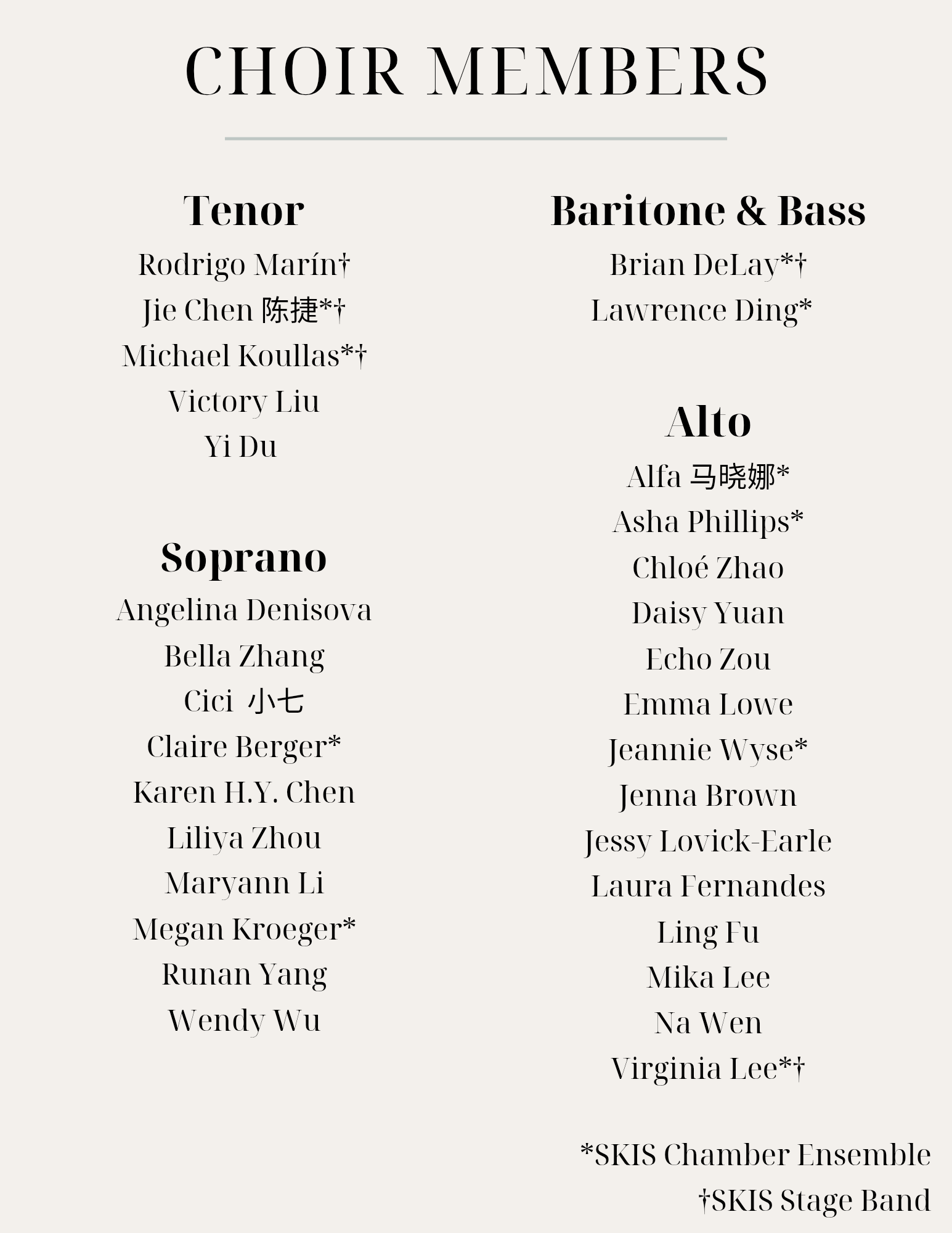 CHOIR MEMBERS

Tenor
Rodrigo Marín†
Jie Chen 陈捷*†
Michael Koullas*†
Victory Liu
Yi Du

Soprano
Angelina Denisova
Bella Zhang
Cici 小七
Claire Berger*
Karen H.Y. Chen
Liliya Zhou
Maryann Li
Megan Kroeger*
Runan Yang
Wendy Wu

Baritone & Bass
Brian DeLay*†
Lawrence Ding*

Alto
Alfa 马晓娜*
Asha Phillips*
Chloé Zhao
Daisy Yuan
Echo Zou
Emma Lowe
Jeannie Wyse*
Jenna Brown
Jessy Lovick-Earle
Laura Fernandes
Ling Fu
Mika Lee
Na Wen
Virginia Lee*†

*SKIS Chamber Ensemble
†SKIS Stage Band